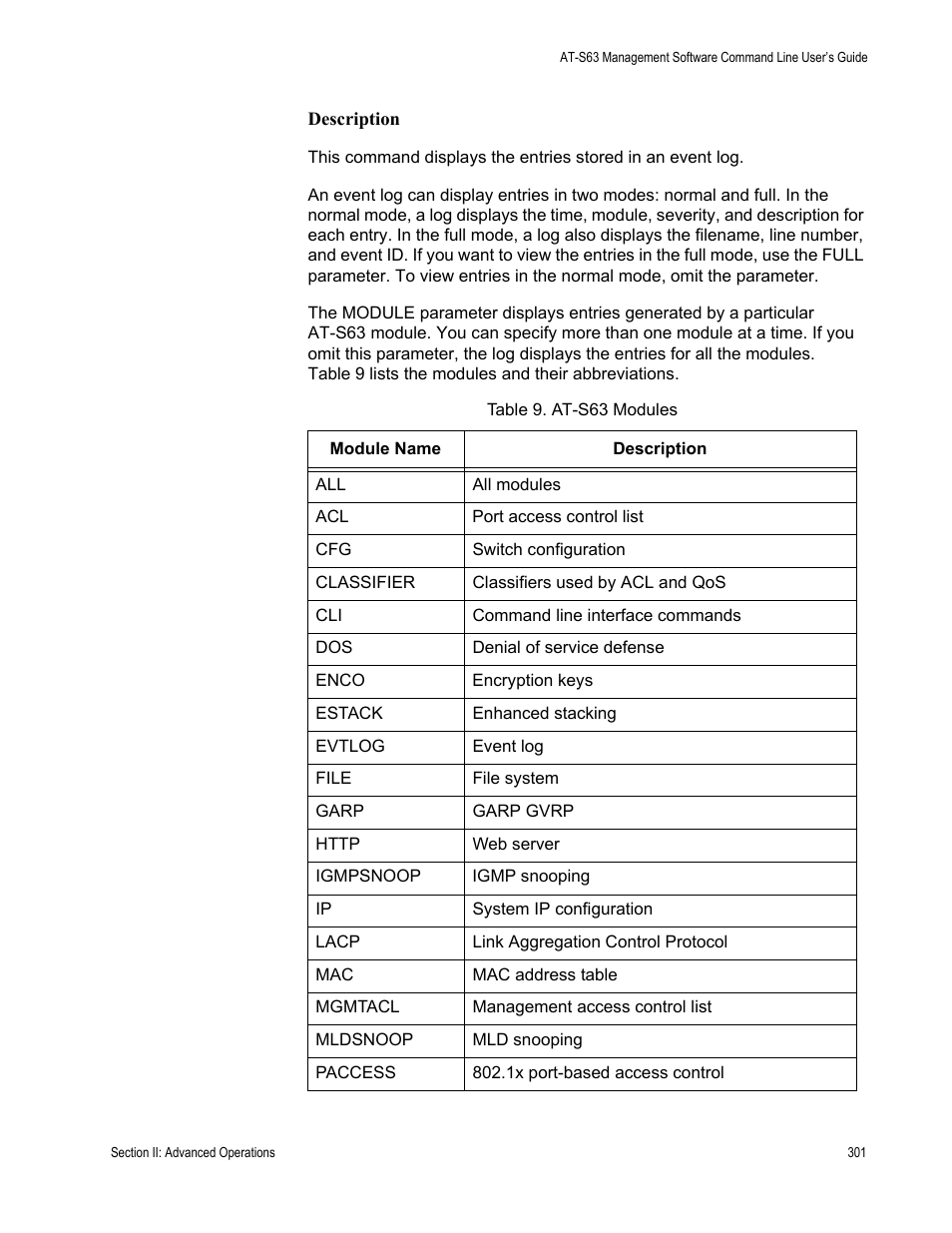 AT-S63 Management Software Command Line User's Guide

Description

This command displays the entries stored in an event log.

An event log can display entries in two modes: normal and full. In the normal mode, a log displays the time, module, severity, and description for each entry. In the full mode, a log also displays the filename, line number, and event ID. If you want to view the entries in the full mode, use the FULL parameter. To view entries in the normal mode, omit the parameter.

The MODULE parameter displays entries generated by a particular AT-S63 module. You can specify more than one module at a time. If you omit this parameter, the log displays the entries for all the modules. Table 9 lists the modules and their abbreviations.

Table 9. AT-S63 Modules

| Module Name | Description |
|---|---|
| ALL | All modules |
| ACL | Port access control list |
| CFG | Switch configuration |
| CLASSIFIER | Classifiers used by ACL and QoS |
| CLI | Command line interface commands |
| DOS | Denial of service defense |
| ENCO | Encryption keys |
| ESTACK | Enhanced stacking |
| EVTLOG | Event log |
| FILE | File system |
| GARP | GARP GVRP |
| HTTP | Web server |
| IGMPSNOOP | IGMP snooping |
| IP | System IP configuration |
| LACP | Link Aggregation Control Protocol |
| MAC | MAC address table |
| MGMTACL | Management access control list |
| MLDSNOOP | MLD snooping |
| PACCESS | 802.1x port-based access control |

Section II: Advanced Operations

301